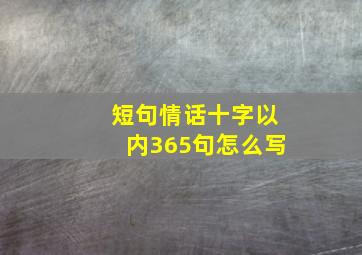 短句情话十字以内365句怎么写